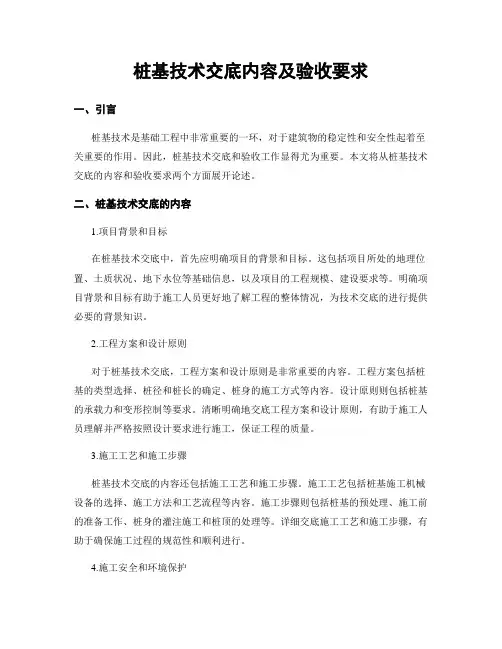 桩基技术交底内容及验收要求

一、引言

桩基技术是基础工程中非常重要的一环，对于建筑物的稳定性和安全性起着至关重要的作用。因此，桩基技术交底和验收工作显得尤为重要。本文将从桩基技术交底的内容和验收要求两个方面展开论述。

二、桩基技术交底的内容

1.项目背景和目标

在桩基技术交底中，首先应明确项目的背景和目标。这包括项目所处的地理位置、土质状况、地下水位等基础信息，以及项目的工程规模、建设要求等。明确项目背景和目标有助于施工人员更好地了解工程的整体情况，为技术交底的进行提供必要的背景知识。

2.工程方案和设计原则

对于桩基技术交底，工程方案和设计原则是非常重要的内容。工程方案包括桩基的类型选择、桩径和桩长的确定、桩身的施工方式等内容。设计原则则包括桩基的承载力和变形控制等要求。清晰明确地交底工程方案和设计原则，有助于施工人员理解并严格按照设计要求进行施工，保证工程的质量。

3.施工工艺和施工步骤

桩基技术交底的内容还包括施工工艺和施工步骤。施工工艺包括桩基施工机械设备的选择、施工方法和工艺流程等内容。施工步骤则包括桩基的预处理、施工前的准备工作、桩身的灌注施工和桩顶的处理等。详细交底施工工艺和施工步骤，有助于确保施工过程的规范性和顺利进行。

4.施工安全和环境保护